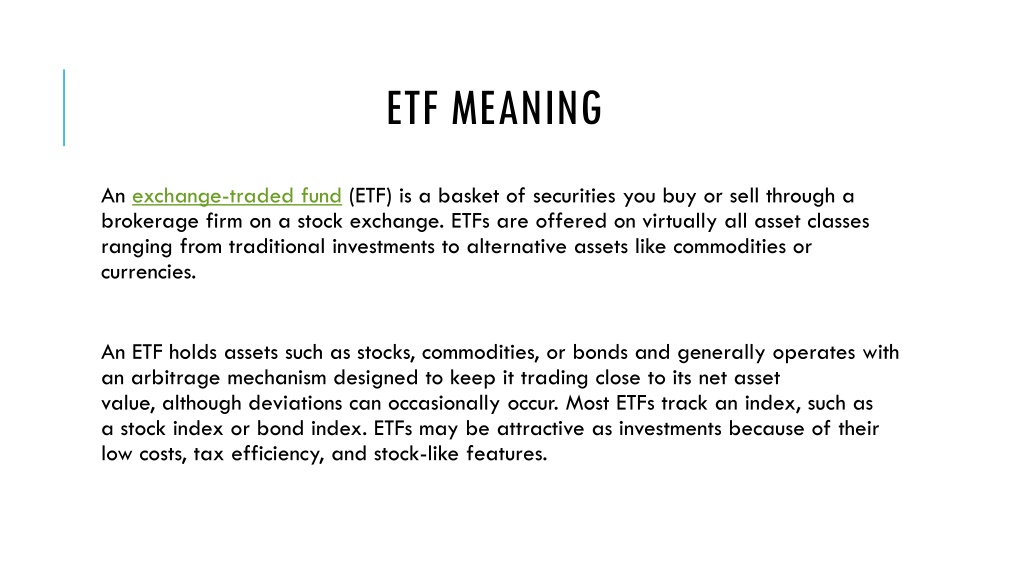 ETF MEANING

An exchange-traded fund (ETF) is a basket of securities you buy or sell through a brokerage firm on a stock exchange. ETFs are offered on virtually all asset classes ranging from traditional investments to alternative assets like commodities or currencies.

An ETF holds assets such as stocks, commodities, or bonds and generally operates with an arbitrage mechanism designed to keep it trading close to its net asset value, although deviations can occasionally occur. Most ETFs track an index, such as a stock index or bond index. ETFs may be attractive as investments because of their low costs, tax efficiency, and stock-like features.